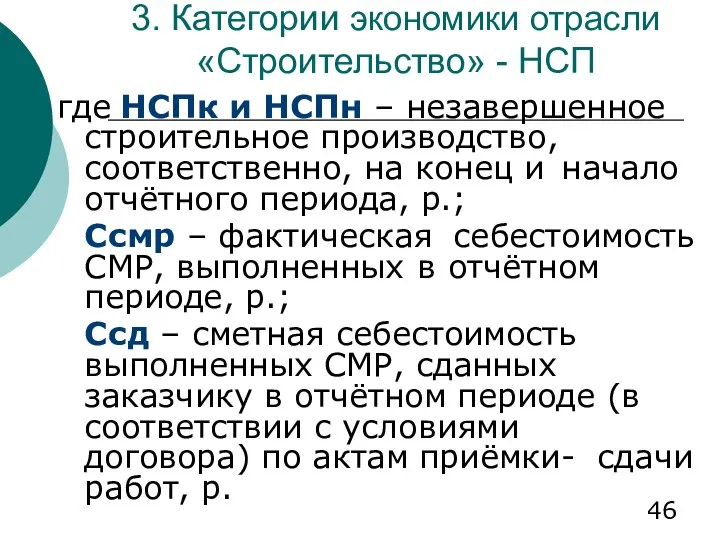 3. Категории экономики отрасли «Строительство» - НСП

где НСПк и НСПн – незавершенное строительное производство, соответственно, на конец и начало отчётного периода, р.;

Ссмр – фактическая себестоимость СМР, выполненных в отчётном периоде, р.;

Ссд – сметная себестоимость выполненных СМР, сданных заказчику в отчётном периоде (в соответствии с условиями договора) по актам приёмки- сдачи работ, р.

46